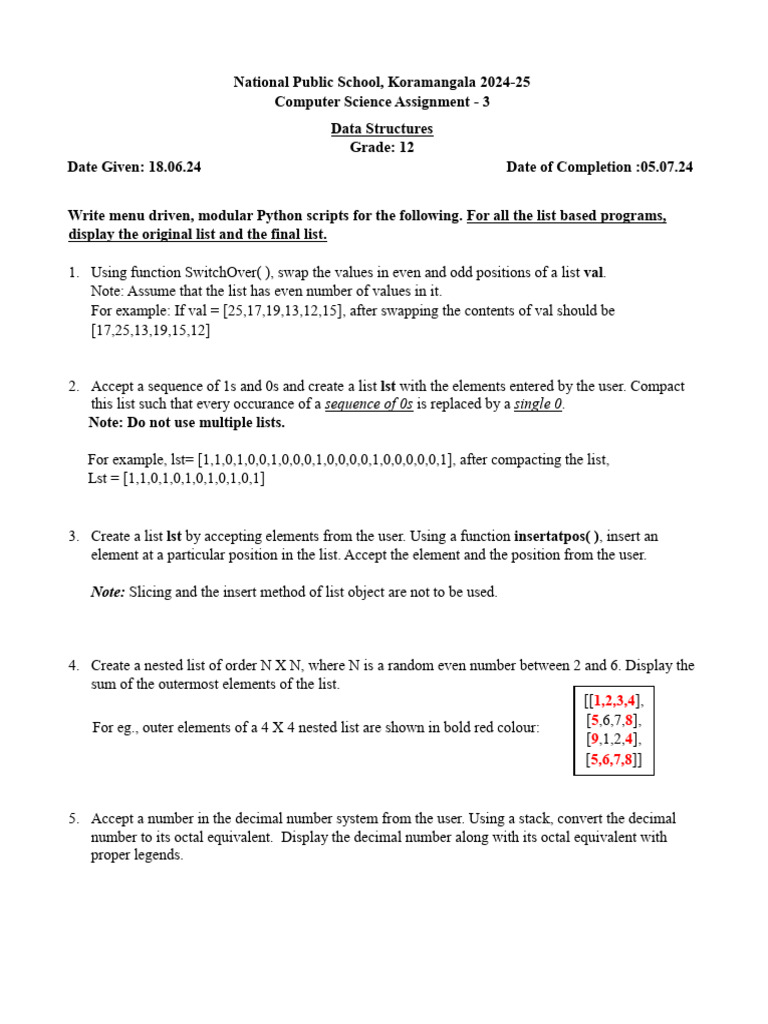 National Public School, Koramangala 2024-25
Computer Science Assignment - 3

Data Structures
Grade: 12

Date Given: 18.06.24 Date of Completion :05.07.24

Write menu driven, modular Python scripts for the following. For all the list based programs, display the original list and the final list.

1. Using function SwitchOver( ), swap the values in even and odd positions of a list val.
Note: Assume that the list has even number of values in it.
For example: If val = [25,17,19,13,12,15], after swapping the contents of val should be [17,25,13,19,15,12]

2. Accept a sequence of 1s and 0s and create a list lst with the elements entered by the user. Compact this list such that every occurance of a sequence of 0s is replaced by a single 0.
Note: Do not use multiple lists.

For example, lst= [1,1,0,1,0,0,1,0,0,0,1,0,0,0,0,1,0,0,0,0,0,1], after compacting the list,
Lst = [1,1,0,1,0,1,0,1,0,1,0,1]

3. Create a list lst by accepting elements from the user. Using a function insertatpos( ), insert an element at a particular position in the list. Accept the element and the position from the user.

Note: Slicing and the insert method of list object are not to be used.

4. Create a nested list of order N X N, where N is a random even number between 2 and 6. Display the sum of the outermost elements of the list.

For eg., outer elements of a 4 X 4 nested list are shown in bold red colour:

[[1,2,3,4],
[5,6,7,8],
[9,1,2,4],
[5,6,7,8]]

5. Accept a number in the decimal number system from the user. Using a stack, convert the decimal number to its octal equivalent. Display the decimal number along with its octal equivalent with proper legends.